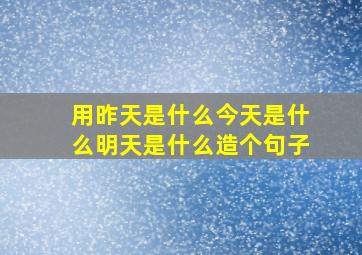 用昨天是什么今天是什么明天是什么造个句子